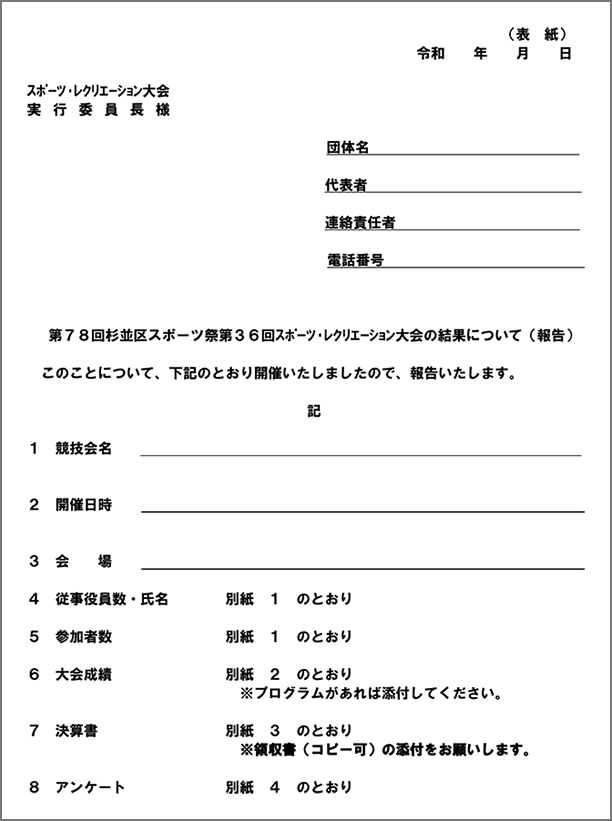 （表　紙）
令和　　年　　月　　日

スポーツ・レクリエーション大会
実 行 委 員 長 様

団体名

代表者

連絡責任者

電話番号

第７８回杉並区スポーツ祭第３６回スポーツ・レクリエーション大会の結果について（報告）

このことについて、下記のとおり開催いたしましたので、報告いたします。

記

1　競技会名

2　開催日時

3　会　　場

4　従事役員数・氏名　　別紙　1　のとおり

5　参加者数　　別紙　1　のとおり

6　大会成績　　別紙　2　のとおり
※プログラムがあれば添付してください。

7　決算書　　別紙　3　のとおり
※領収書（コピー可）の添付をお願いします。

8　アンケート　　別紙　4　のとおり